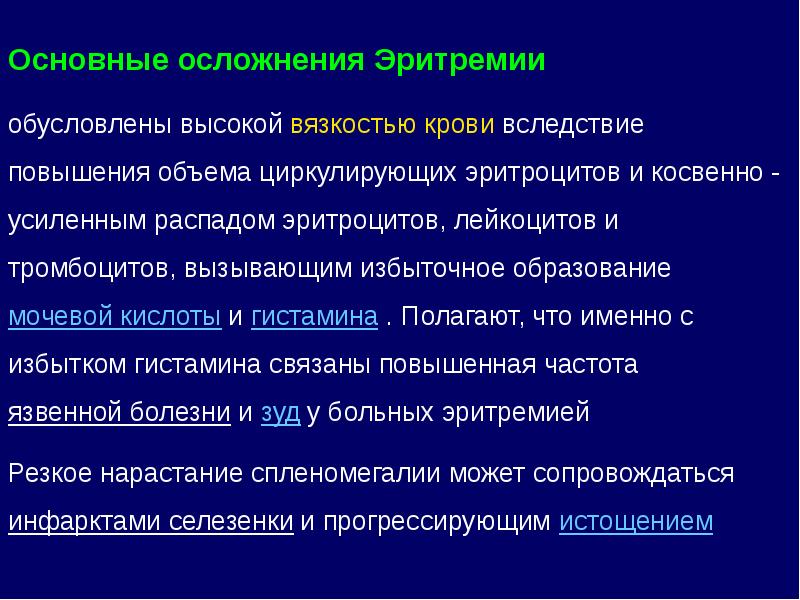 Основные осложнения Эритремии

обусловлены высокой вязкостью крови вследствие повышения объема циркулирующих эритроцитов и косвенно - усиленным распадом эритроцитов, лейкоцитов и тромбоцитов, вызывающим избыточное образование мочевой кислоты и гистамина . Полагают, что именно с избытком гистамина связаны повышенная частота язвенной болезни и зуд у больных эритремией

Резкое нарастание спленомегалии может сопровождаться инфарктами селезенки и прогрессирующим истощением